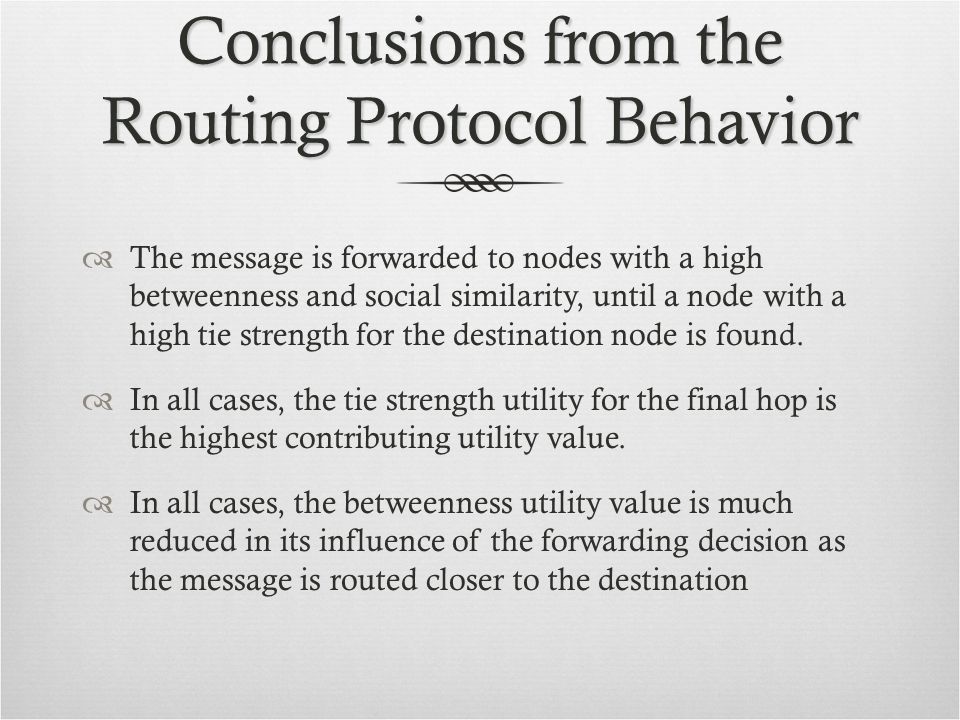 Conclusions from the Routing Protocol Behavior

The message is forwarded to nodes with a high betweenness and social similarity, until a node with a high tie strength for the destination node is found.

In all cases, the tie strength utility for the final hop is the highest contributing utility value.

In all cases, the betweenness utility value is much reduced in its influence of the forwarding decision as the message is routed closer to the destination